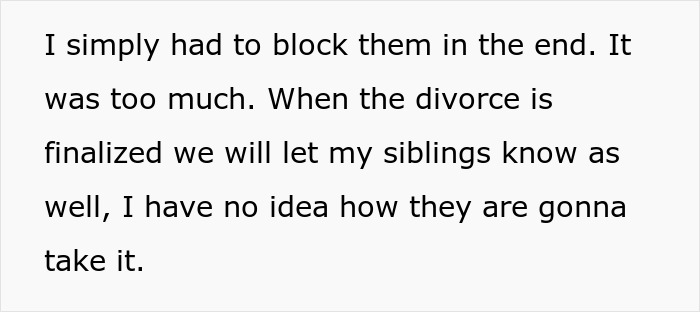 I simply had to block them in the end. It was too much. When the divorce is finalized we will let my siblings know as well, I have no idea how they are gonna take it.